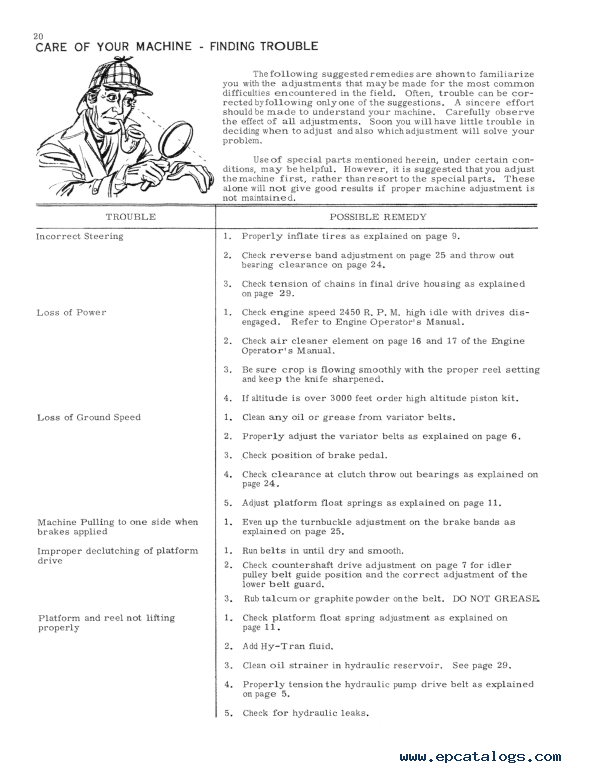 20
CARE OF YOUR MACHINE - FINDING TROUBLE

The following suggested remedies are shown to familiarize you with the adjustments that may be made for the most common difficulties encountered in the field. Often, trouble can be corrected by following only one of the suggestions. A sincere effort should be made to understand your machine. Carefully observe the effect of all adjustments. Soon you will have little trouble in deciding when to adjust and also which adjustment will solve your problem.

Use of special parts mentioned herein, under certain conditions, may be helpful. However, it is suggested that you adjust the machine first, rather than resort to the special parts. These alone will not give good results if proper machine adjustment is not maintained.

| TROUBLE | POSSIBLE REMEDY |
|---|---|
| Incorrect Steering | 1. Properly inflate tires as explained on page 9. |
| | 2. Check reverse band adjustment on page 25 and throw out bearing clearance on page 24. |
| | 3. Check tension of chains in final drive housing as explained on page 29. |
| Loss of Power | 1. Check engine speed 2450 R. P. M. high idle with drives disengaged. Refer to Engine Operator's Manual. |
| | 2. Check air cleaner element on page 16 and 17 of the Engine Operator's Manual. |
| | 3. Be sure crop is flowing smoothly with the proper reel setting and keep the knife sharpened. |
| | 4. If altitude is over 3000 feet order high altitude piston kit. |
| Loss of Ground Speed | 1. Clean any oil or grease from variator belts. |
| | 2. Properly adjust the variator belts as explained on page 6. |
| | 3. Check position of brake pedal. |
| | 4. Check clearance at clutch throw out bearings as explained on page 24. |
| | 5. Adjust platform float springs as explained on page 11. |
| Machine Pulling to one side when brakes applied | 1. Even up the turnbuckle adjustment on the brake bands as explained on page 25. |
| Improper declutching of platform drive | 1. Run belts in until dry and smooth. |
| | 2. Check countershaft drive adjustment on page 7 for idler pulley belt guide position and the correct adjustment of the lower belt guard. |
| | 3. Rub talcum or graphite powder on the belt. DO NOT GREASE. |
| Platform and reel not lifting properly | 1. Check platform float spring adjustment as explained on page 11. |
| | 2. Add Hy-Tran fluid. |
| | 3. Clean oil strainer in hydraulic reservoir. See page 29. |
| | 4. Properly tension the hydraulic pump drive belt as explained on page 5. |
| | 5. Check for hydraulic leaks. |

www.epcatalogs.com